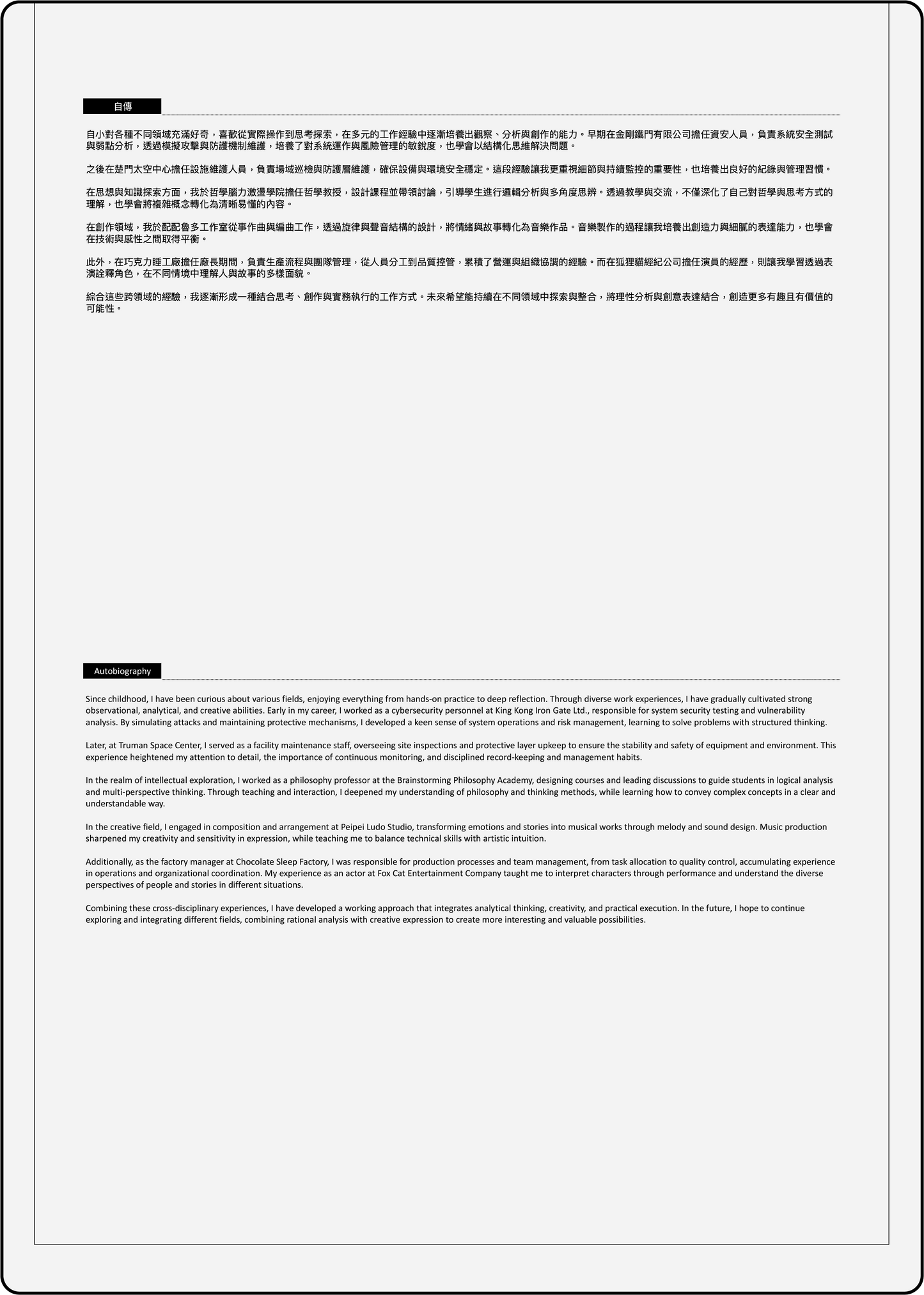 自傳

自小對各種不同領域充滿好奇，喜歡從實際操作到思考探索，在多元的工作經驗中逐漸培養出觀察、分析與創作的能力。早期在金剛鐵門有限公司擔任資安人員，負責系統安全測試與弱點分析，透過模擬攻擊與防護機制維護，培養了對系統運作與風險管理的敏銳度，也學會以結構化思維解決問題。

之後在楚門太空中心擔任設施維護人員，負責場域巡檢與防護層維護，確保設備與環境安全穩定。這段經驗讓我更重視細節與持續監控的重要性，也培養出良好的紀錄與管理習慣。

在思想與知識探索方面，我於哲學腦力激盪學院擔任哲學教授，設計課程並帶領討論，引導學生進行邏輯分析與多角度思辨。透過教學與交流，不僅深化了自己對哲學與思考方式的理解，也學會將複雜概念轉化為清晰易懂的內容。

在創作領域，我於配配魯多工作室從事作曲與編曲工作，透過旋律與聲音結構的設計，將情緒與故事轉化為音樂作品。音樂製作的過程讓我培養出創造力與細膩的表達能力，也學會在技術與感性之間取得平衡。

此外，在巧克力睡工廠擔任廠長期間，負責生產流程與團隊管理，從人員分工到品質控管，累積了營運與組織協調的經驗。而在狐狸貓經紀公司擔任演員的經歷，則讓我學習透過表演詮釋角色，在不同情境中理解人與故事的多樣面貌。

綜合這些跨領域的經驗，我逐漸形成一種結合思考、創作與實務執行的工作方式。未來希望能持續在不同領域中探索與整合，將理性分析與創意表達結合，創造更多有趣且有價值的可能性。

Autobiography

Since childhood, I have been curious about various fields, enjoying everything from hands-on practice to deep reflection. Through diverse work experiences, I have gradually cultivated strong observational, analytical, and creative abilities. Early in my career, I worked as a cybersecurity personnel at King Kong Iron Gate Ltd., responsible for system security testing and vulnerability analysis. By simulating attacks and maintaining protective mechanisms, I developed a keen sense of system operations and risk management, learning to solve problems with structured thinking.

Later, at Truman Space Center, I served as a facility maintenance staff, overseeing site inspections and protective layer upkeep to ensure the stability and safety of equipment and environment. This experience heightened my attention to detail, the importance of continuous monitoring, and disciplined record-keeping and management habits.

In the realm of intellectual exploration, I worked as a philosophy professor at the Brainstorming Philosophy Academy, designing courses and leading discussions to guide students in logical analysis and multi-perspective thinking. Through teaching and interaction, I deepened my understanding of philosophy and thinking methods, while learning how to convey complex concepts in a clear and understandable way.

In the creative field, I engaged in composition and arrangement at Peipei Ludo Studio, transforming emotions and stories into musical works through melody and sound design. Music production sharpened my creativity and sensitivity in expression, while teaching me to balance technical skills with artistic intuition.

Additionally, as the factory manager at Chocolate Sleep Factory, I was responsible for production processes and team management, from task allocation to quality control, accumulating experience in operations and organizational coordination. My experience as an actor at Fox Cat Entertainment Company taught me to interpret characters through performance and understand the diverse perspectives of people and stories in different situations.

Combining these cross-disciplinary experiences, I have developed a working approach that integrates analytical thinking, creativity, and practical execution. In the future, I hope to continue exploring and integrating different fields, combining rational analysis with creative expression to create more interesting and valuable possibilities.